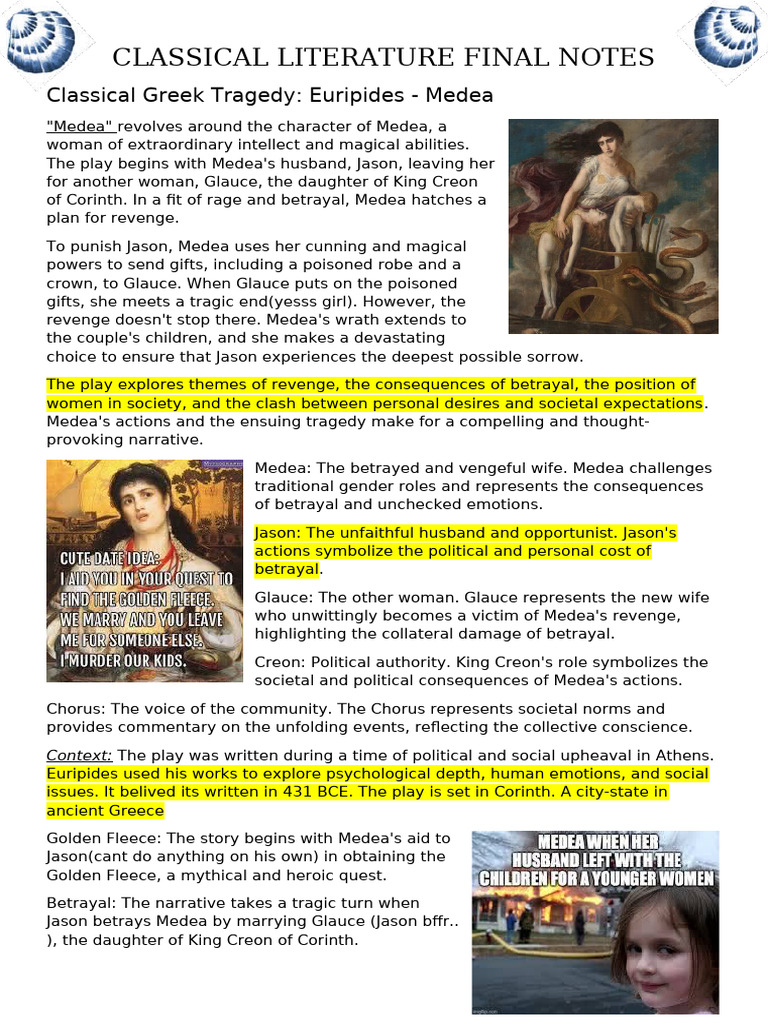 CLASSICAL LITERATURE FINAL NOTES

Classical Greek Tragedy: Euripides - Medea

"Medea" revolves around the character of Medea, a woman of extraordinary intellect and magical abilities. The play begins with Medea's husband, Jason, leaving her for another woman, Glauce, the daughter of King Creon of Corinth. In a fit of rage and betrayal, Medea hatches a plan for revenge.

To punish Jason, Medea uses her cunning and magical powers to send gifts, including a poisoned robe and a crown, to Glauce. When Glauce puts on the poisoned gifts, she meets a tragic end(yesss girl). However, the revenge doesn't stop there. Medea's wrath extends to the couple's children, and she makes a devastating choice to ensure that Jason experiences the deepest possible sorrow.

The play explores themes of revenge, the consequences of betrayal, the position of women in society, and the clash between personal desires and societal expectations. Medea's actions and the ensuing tragedy make for a compelling and thought-provoking narrative.

CUTE DATE IDEA: I AID YOU IN YOUR QUEST TO FIND THE GOLDEN FLEECE. WE MARRY AND YOU LEAVE ME FOR SOMEONE ELSE. I MURDER OUR KIDS.

Medea: The betrayed and vengeful wife. Medea challenges traditional gender roles and represents the consequences of betrayal and unchecked emotions.

Jason: The unfaithful husband and opportunist. Jason's actions symbolize the political and personal cost of betrayal.

Glauce: The other woman. Glauce represents the new wife who unwittingly becomes a victim of Medea's revenge, highlighting the collateral damage of betrayal.

Creon: Political authority. King Creon's role symbolizes the societal and political consequences of Medea's actions.

Chorus: The voice of the community. The Chorus represents societal norms and provides commentary on the unfolding events, reflecting the collective conscience.

Context: The play was written during a time of political and social upheaval in Athens. Euripides used his works to explore psychological depth, human emotions, and social issues. It belived its written in 431 BCE. The play is set in Corinth. A city-state in ancient Greece

Golden Fleece: The story begins with Medea's aid to Jason(cant do anything on his own) in obtaining the Golden Fleece, a mythical and heroic quest.

Betrayal: The narrative takes a tragic turn when Jason betrays Medea by marrying Glauce (Jason bffr.. ), the daughter of King Creon of Corinth.

MEDEA WHEN HER HUSBAND LEFT WITH THE CHILDREN FOR A YOUNGER WOMEN